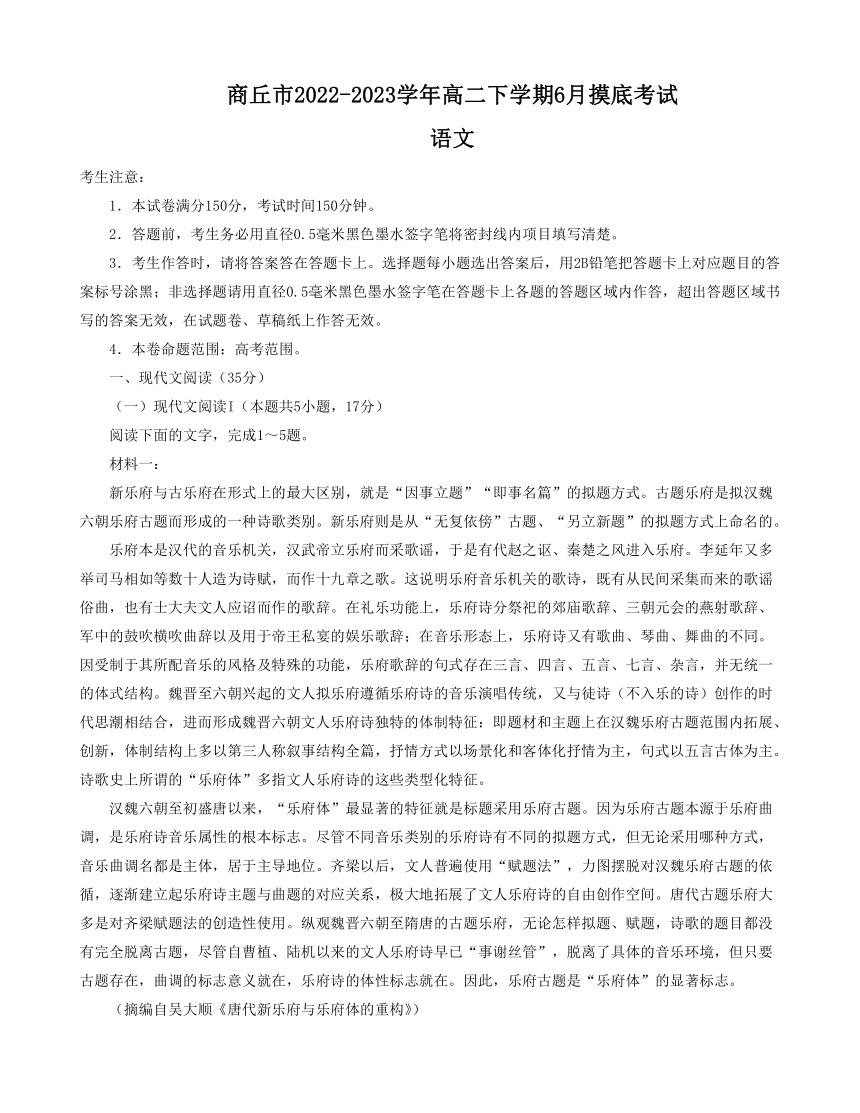 商丘市2022-2023学年高二下学期6月摸底考试

语文

考生注意：

1．本试卷满分150分，考试时间150分钟。

2．答题前，考生务必用直径0.5毫米黑色墨水签字笔将密封线内项目填写清楚。

3．考生作答时，请将答案答在答题卡上。选择题每小题选出答案后，用2B铅笔把答题卡上对应题目的答案标号涂黑；非选择题请用直径0.5毫米黑色墨水签字笔在答题卡上各题的答题区域内作答，超出答题区域书写的答案无效，在试题卷、草稿纸上作答无效。

4．本卷命题范围：高考范围。

一、现代文阅读（35分）

（一）现代文阅读Ⅰ（本题共5小题，17分）

阅读下面的文字，完成1～5题。

材料一：

新乐府与古乐府在形式上的最大区别，就是“因事立题”“即事名篇”的拟题方式。古题乐府是拟汉魏六朝乐府古题而形成的一种诗歌类别。新乐府则是从“无复依傍”古题、“另立新题”的拟题方式上命名的。

乐府本是汉代的音乐机关，汉武帝立乐府而采歌谣，于是有代赵之讴、秦楚之风进入乐府。李延年又多举司马相如等数十人造为诗赋，而作十九章之歌。这说明乐府音乐机关的歌诗，既有从民间采集而来的歌谣俗曲，也有士大夫文人应诏而作的歌辞。在礼乐功能上，乐府诗分祭祀的郊庙歌辞、三朝元会的燕射歌辞、军中的鼓吹横吹曲辞以及用于帝王私宴的娱乐歌辞；在音乐形态上，乐府诗又有歌曲、琴曲、舞曲的不同。因受制于其所配音乐的风格及特殊的功能，乐府歌辞的句式存在三言、四言、五言、七言、杂言，并无统一的体式结构。魏晋至六朝兴起的文人拟乐府遵循乐府诗的音乐演唱传统，又与徒诗（不入乐的诗）创作的时代思潮相结合，进而形成魏晋六朝文人乐府诗独特的体制特征：即题材和主题上在汉魏乐府古题范围内拓展、创新，体制结构上多以第三人称叙事结构全篇，抒情方式以场景化和客体化抒情为主，句式以五言古体为主。诗歌史上所谓的“乐府体”多指文人乐府诗的这些类型化特征。

汉魏六朝至初盛唐以来，“乐府体”最显著的特征就是标题采用乐府古题。因为乐府古题本源于乐府曲调，是乐府诗音乐属性的根本标志。尽管不同音乐类别的乐府诗有不同的拟题方式，但无论采用哪种方式，音乐曲调名都是主体，居于主导地位。齐梁以后，文人普遍使用“赋题法”，力图摆脱对汉魏乐府古题的依循，逐渐建立起乐府诗主题与曲题的对应关系，极大地拓展了文人乐府诗的自由创作空间。唐代古题乐府大多是对齐梁赋题法的创造性使用。纵观魏晋六朝至隋唐的古题乐府，无论怎样拟题、赋题，诗歌的题目都没有完全脱离古题，尽管自曹植、陆机以来的文人乐府诗早已“事谢丝管”，脱离了具体的音乐环境，但只要古题存在，曲调的标志意义就在，乐府诗的体性标志就在。因此，乐府古题是“乐府体”的显著标志。

（摘编自吴大顺《唐代新乐府与乐府体的重构》）